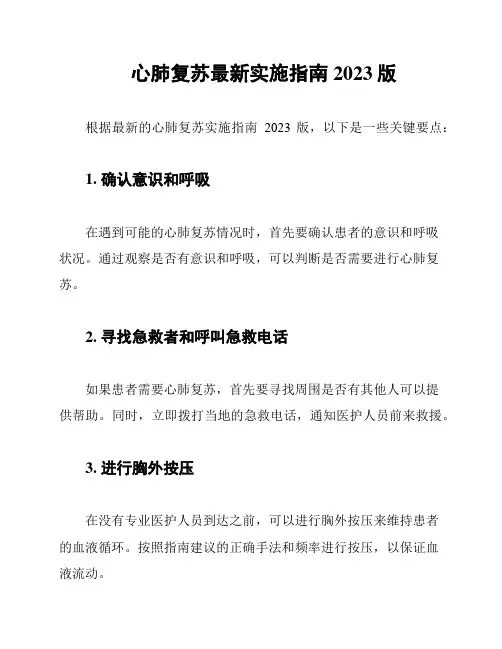 心肺复苏最新实施指南 2023 版

根据最新的心肺复苏实施指南 2023 版，以下是一些关键要点：

1. 确认意识和呼吸

在遇到可能的心肺复苏情况时，首先要确认患者的意识和呼吸状况。通过观察是否有意识和呼吸，可以判断是否需要进行心肺复苏。

2. 寻找急救者和呼叫急救电话

如果患者需要心肺复苏，首先要寻找周围是否有其他人可以提供帮助。同时，立即拨打当地的急救电话，通知医护人员前来救援。

3. 进行胸外按压

在没有专业医护人员到达之前，可以进行胸外按压来维持患者的血液循环。按照指南建议的正确手法和频率进行按压，以保证血液流动。